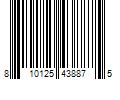 8 10125 43887 5